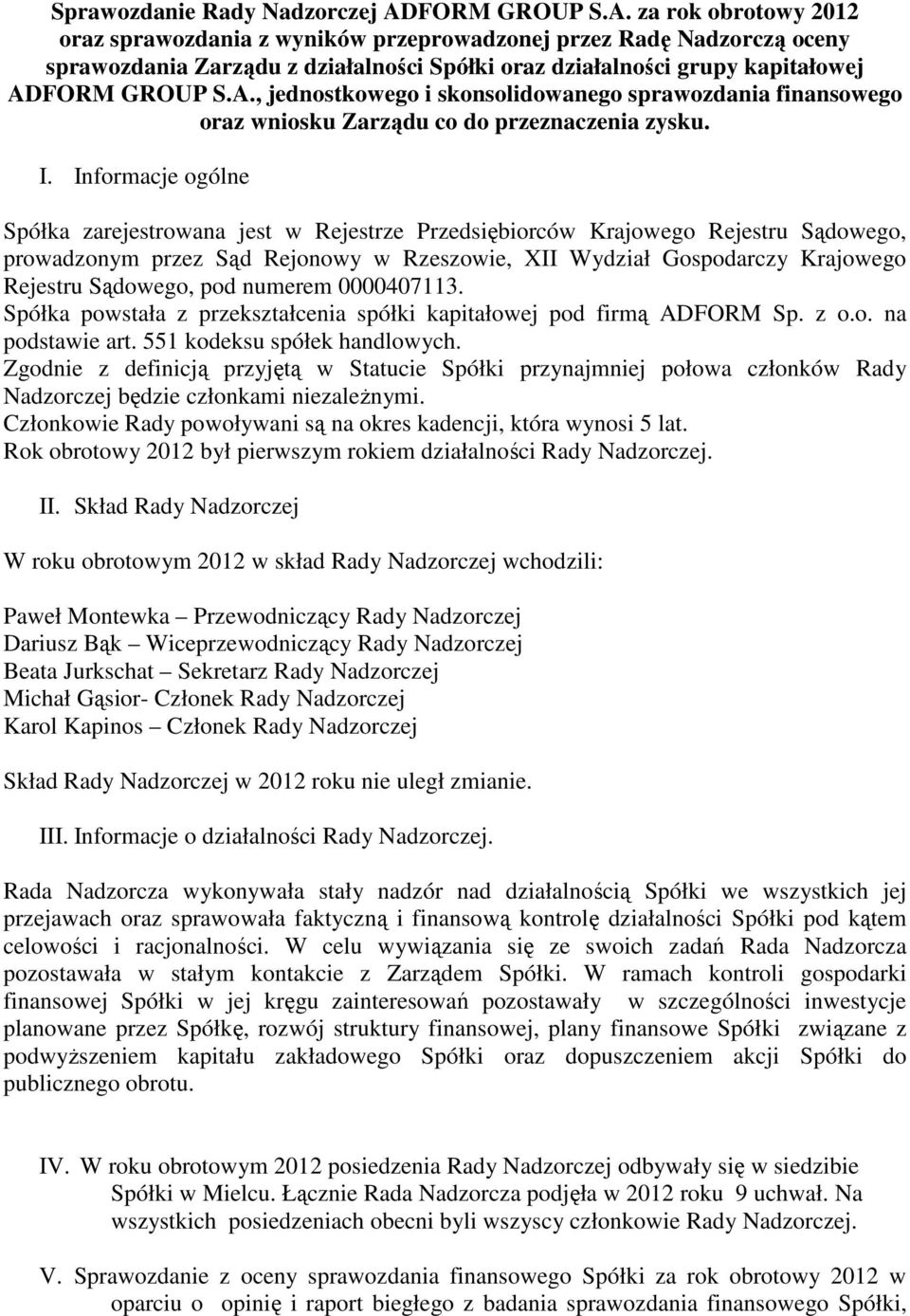 Sprawozdanie Rady Nadzorczej ADFORM GROUP S.A. za rok obrotowy 2012 oraz sprawozdania z wyników przeprowadzonej przez Radę Nadzorczą oceny sprawozdania Zarządu z działalności Spółki oraz działalności grupy kapitałowej ADFORM GROUP S.A., jednostkowego i skonsolidowanego sprawozdania finansowego oraz wniosku Zarządu co do przeznaczenia zysku.

I. Informacje ogólne

Spółka zarejestrowana jest w Rejestrze Przedsiębiorców Krajowego Rejestru Sądowego, prowadzonym przez Sąd Rejonowy w Rzeszowie, XII Wydział Gospodarczy Krajowego Rejestru Sądowego, pod numerem 0000407113.
Spółka powstała z przekształcenia spółki kapitałowej pod firmą ADFORM Sp. z o.o. na podstawie art. 551 kodeksu spółek handlowych.
Zgodnie z definicją przyjętą w Statucie Spółki przynajmniej połowa członków Rady Nadzorczej będzie członkami niezależnymi.
Członkowie Rady powoływani są na okres kadencji, która wynosi 5 lat.
Rok obrotowy 2012 był pierwszym rokiem działalności Rady Nadzorczej.

II. Skład Rady Nadzorczej

W roku obrotowym 2012 w skład Rady Nadzorczej wchodzili:

Paweł Montewka – Przewodniczący Rady Nadzorczej
Dariusz Bąk – Wiceprzewodniczący Rady Nadzorczej
Beata Jurkschat – Sekretarz Rady Nadzorczej
Michał Gąsior- Członek Rady Nadzorczej
Karol Kapinos – Członek Rady Nadzorczej

Skład Rady Nadzorczej w 2012 roku nie uległ zmianie.

III. Informacje o działalności Rady Nadzorczej.

Rada Nadzorcza wykonywała stały nadzór nad działalnością Spółki we wszystkich jej przejawach oraz sprawowała faktyczną i finansową kontrolę działalności Spółki pod kątem celowości i racjonalności. W celu wywiązania się ze swoich zadań Rada Nadzorcza pozostawała w stałym kontakcie z Zarządem Spółki. W ramach kontroli gospodarki finansowej Spółki w jej kręgu zainteresowań pozostawały w szczególności inwestycje planowane przez Spółkę, rozwój struktury finansowej, plany finansowe Spółki związane z podwyższeniem kapitału zakładowego Spółki oraz dopuszczeniem akcji Spółki do publicznego obrotu.

IV. W roku obrotowym 2012 posiedzenia Rady Nadzorczej odbywały się w siedzibie Spółki w Mielcu. Łącznie Rada Nadzorcza podjęła w 2012 roku 9 uchwał. Na wszystkich posiedzeniach obecni byli wszyscy członkowie Rady Nadzorczej.

V. Sprawozdanie z oceny sprawozdania finansowego Spółki za rok obrotowy 2012 w oparciu o opinię i raport biegłego z badania sprawozdania finansowego Spółki,